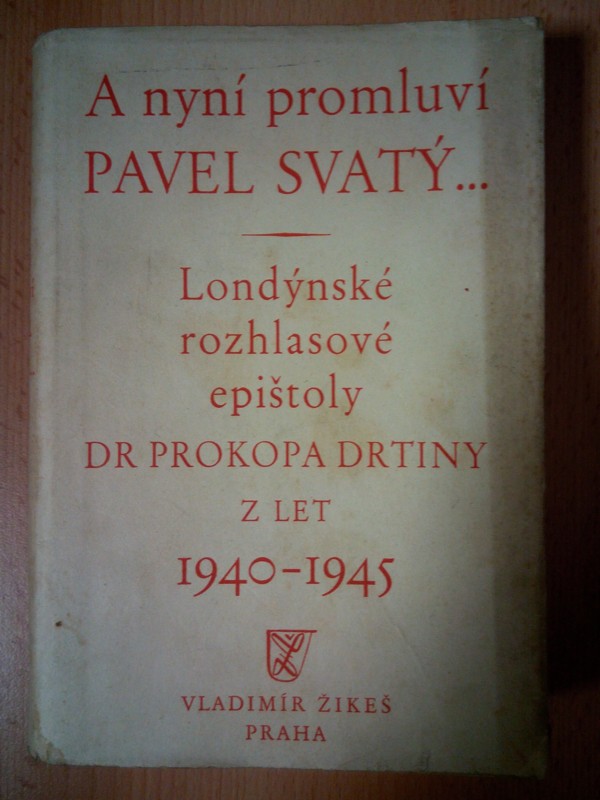 A nyní promluví
PAVEL SVATÝ...

Londýnské
rozhlasové
epištoly
DR PROKOPA DRTINY
Z LET
1940-1945

VLADIMÍR ŽIKEŠ
PRAHA